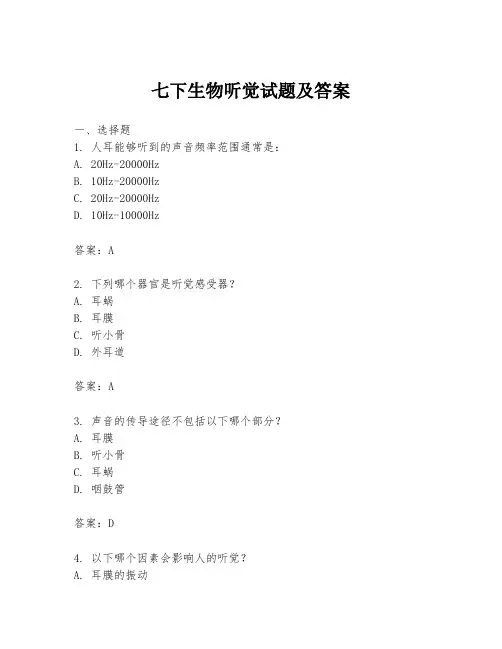 七下生物听觉试题及答案

一、选择题

1. 人耳能够听到的声音频率范围通常是：

A. 20Hz-20000Hz

B. 10Hz-20000Hz

C. 20Hz-20000Hz

D. 10Hz-10000Hz

答案：A

2. 下列哪个器官是听觉感受器？

A. 耳蜗

B. 耳膜

C. 听小骨

D. 外耳道

答案：A

3. 声音的传导途径不包括以下哪个部分？

A. 耳膜

B. 听小骨

C. 耳蜗

D. 咽鼓管

答案：D

4. 以下哪个因素会影响人的听觉？

A. 耳膜的振动